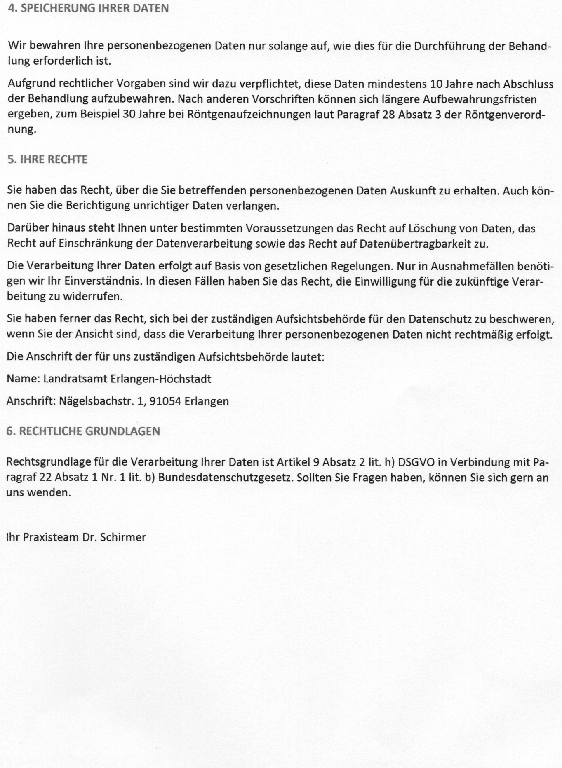 4. SPEICHERUNG IHRER DATEN

Wir bewahren Ihre personenbezogenen Daten nur solange auf, wie dies für die Durchführung der Behandlung erforderlich ist.

Aufgrund rechtlicher Vorgaben sind wir dazu verpflichtet, diese Daten mindestens 10 Jahre nach Abschluss der Behandlung aufzubewahren. Nach anderen Vorschriften können sich längere Aufbewahrungsfristen ergeben, zum Beispiel 30 Jahre bei Röntgenaufzeichnungen laut Paragraf 28 Absatz 3 der Röntgenverordnung.

5. IHRE RECHTE

Sie haben das Recht, über die Sie betreffenden personenbezogenen Daten Auskunft zu erhalten. Auch können Sie die Berichtigung unrichtiger Daten verlangen.

Darüber hinaus steht Ihnen unter bestimmten Voraussetzungen das Recht auf Löschung von Daten, das Recht auf Einschränkung der Datenverarbeitung sowie das Recht auf Datenübertragbarkeit zu.

Die Verarbeitung Ihrer Daten erfolgt auf Basis von gesetzlichen Regelungen. Nur in Ausnahmefällen benötigen wir Ihr Einverständnis. In diesen Fällen haben Sie das Recht, die Einwilligung für die zukünftige Verarbeitung zu widerrufen.

Sie haben ferner das Recht, sich bei der zuständigen Aufsichtsbehörde für den Datenschutz zu beschweren, wenn Sie der Ansicht sind, dass die Verarbeitung Ihrer personenbezogenen Daten nicht rechtmäßig erfolgt.

Die Anschrift der für uns zuständigen Aufsichtsbehörde lautet:

Name: Landratsamt Erlangen-Höchstadt

Anschrift: Nägelsbachstr. 1, 91054 Erlangen

6. RECHTLICHE GRUNDLAGEN

Rechtsgrundlage für die Verarbeitung Ihrer Daten ist Artikel 9 Absatz 2 lit. h) DSGVO in Verbindung mit Paragraf 22 Absatz 1 Nr. 1 lit. b) Bundesdatenschutzgesetz. Sollten Sie Fragen haben, können Sie sich gern an uns wenden.

Ihr Praxisteam Dr. Schirmer